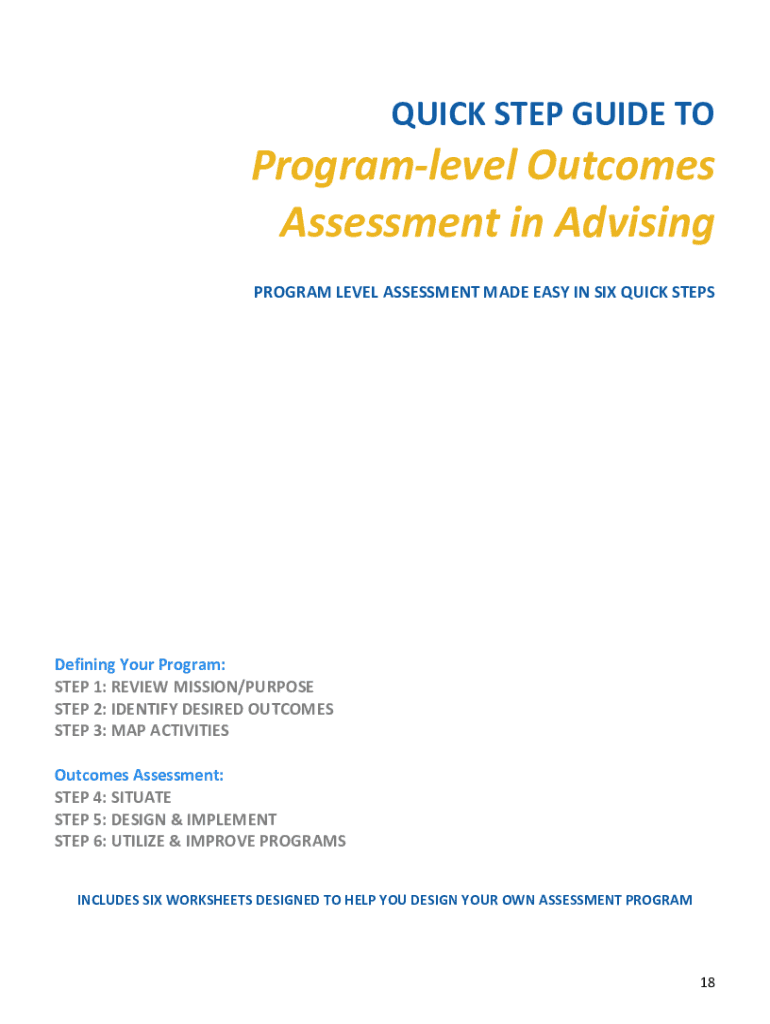 QUICK STEP GUIDE TO

Program-level Outcomes Assessment in Advising

PROGRAM LEVEL ASSESSMENT MADE EASY IN SIX QUICK STEPS

Defining Your Program:
STEP 1: REVIEW MISSION/PURPOSE
STEP 2: IDENTIFY DESIRED OUTCOMES
STEP 3: MAP ACTIVITIES

Outcomes Assessment:
STEP 4: SITUATE
STEP 5: DESIGN & IMPLEMENT
STEP 6: UTILIZE & IMPROVE PROGRAMS

INCLUDES SIX WORKSHEETS DESIGNED TO HELP YOU DESIGN YOUR OWN ASSESSMENT PROGRAM

18